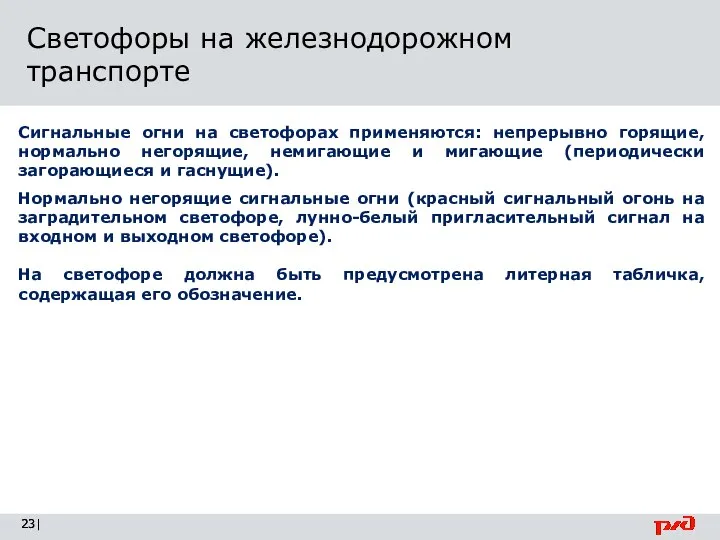 Светофоры на железнодорожном транспорте

Сигнальные огни на светофорах применяются: непрерывно горящие, нормально негорящие, немигающие и мигающие (периодически загорающиеся и гаснущие).

Нормально негорящие сигнальные огни (красный сигнальный огонь на заградительном светофоре, лунно-белый пригласительный сигнал на входном и выходном светофоре).

На светофоре должна быть предусмотрена литерная табличка, содержащая его обозначение.

23|

РЖД